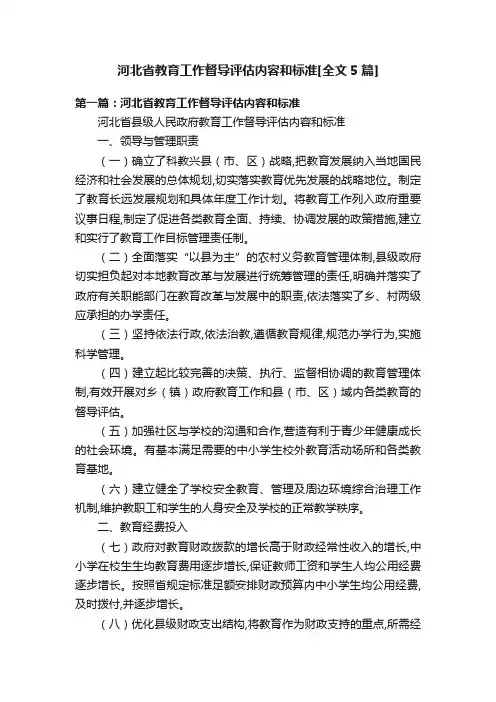 河北省教育工作督导评估内容和标准[全文 5 篇]

第一篇：河北省教育工作督导评估内容和标准

河北省县级人民政府教育工作督导评估内容和标准

一、领导与管理职责

（一）确立了科教兴县（市、区）战略,把教育发展纳入当地国民经济和社会发展的总体规划,切实落实教育优先发展的战略地位。制定了教育长远发展规划和具体年度工作计划。将教育工作列入政府重要议事日程,制定了促进各类教育全面、持续、协调发展的政策措施,建立和实行了教育工作目标管理责任制。

（二）全面落实“以县为主”的农村义务教育管理体制,县级政府切实担负起对本地教育改革与发展进行统筹管理的责任,明确并落实了政府有关职能部门在教育改革与发展中的职责,依法落实了乡、村两级应承担的办学责任。

（三）坚持依法行政,依法治教,遵循教育规律,规范办学行为,实施科学管理。

（四）建立起比较完善的决策、执行、监督相协调的教育管理体制,有效开展对乡（镇）政府教育工作和县（市、区）域内各类教育的督导评估。

（五）加强社区与学校的沟通和合作,营造有利于青少年健康成长的社会环境。有基本满足需要的中小学生校外教育活动场所和各类教育基地。

（六）建立健全了学校安全教育、管理及周边环境综合治理工作机制,维护教职工和学生的人身安全及学校的正常教学秩序。

二、教育经费投入

（七）政府对教育财政拨款的增长高于财政经常性收入的增长,中小学在校生生均教育费用逐步增长,保证教师工资和学生人均公用经费逐步增长。按照省规定标准足额安排财政预算内中小学生均公用经费,及时拨付,并逐步增长。

（八）优化县级财政支出结构,将教育作为财政支持的重点,所需经